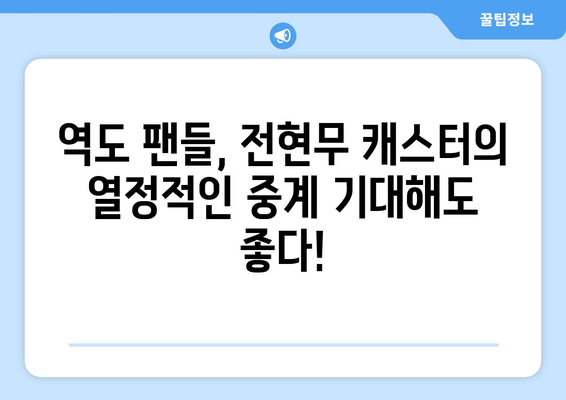 꿀팁정보

역도 팬들, 전현무 캐스터의 열정적인 중계 기대해도 좋다!